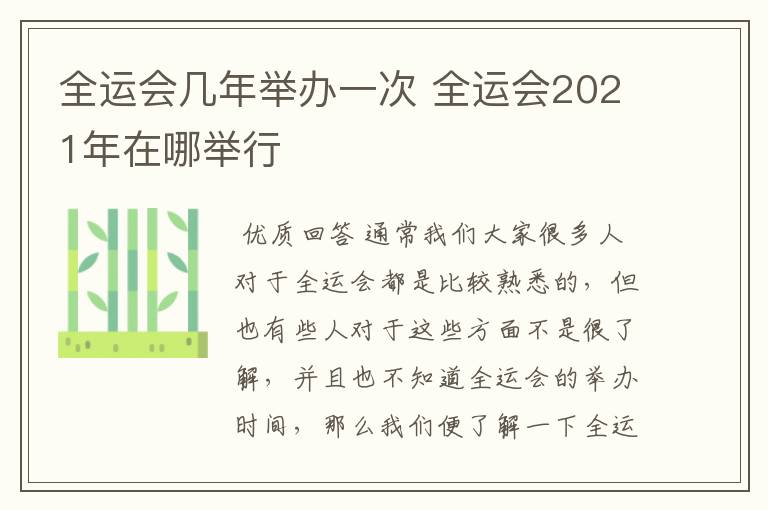 全运会几年举办一次 全运会2021年在哪举行

优质回答 通常我们大家很多人对于全运会都是比较熟悉的，但也有些人对于这些方面不是很了解，并且也不知道全运会的举办时间，那么我们便了解一下全运